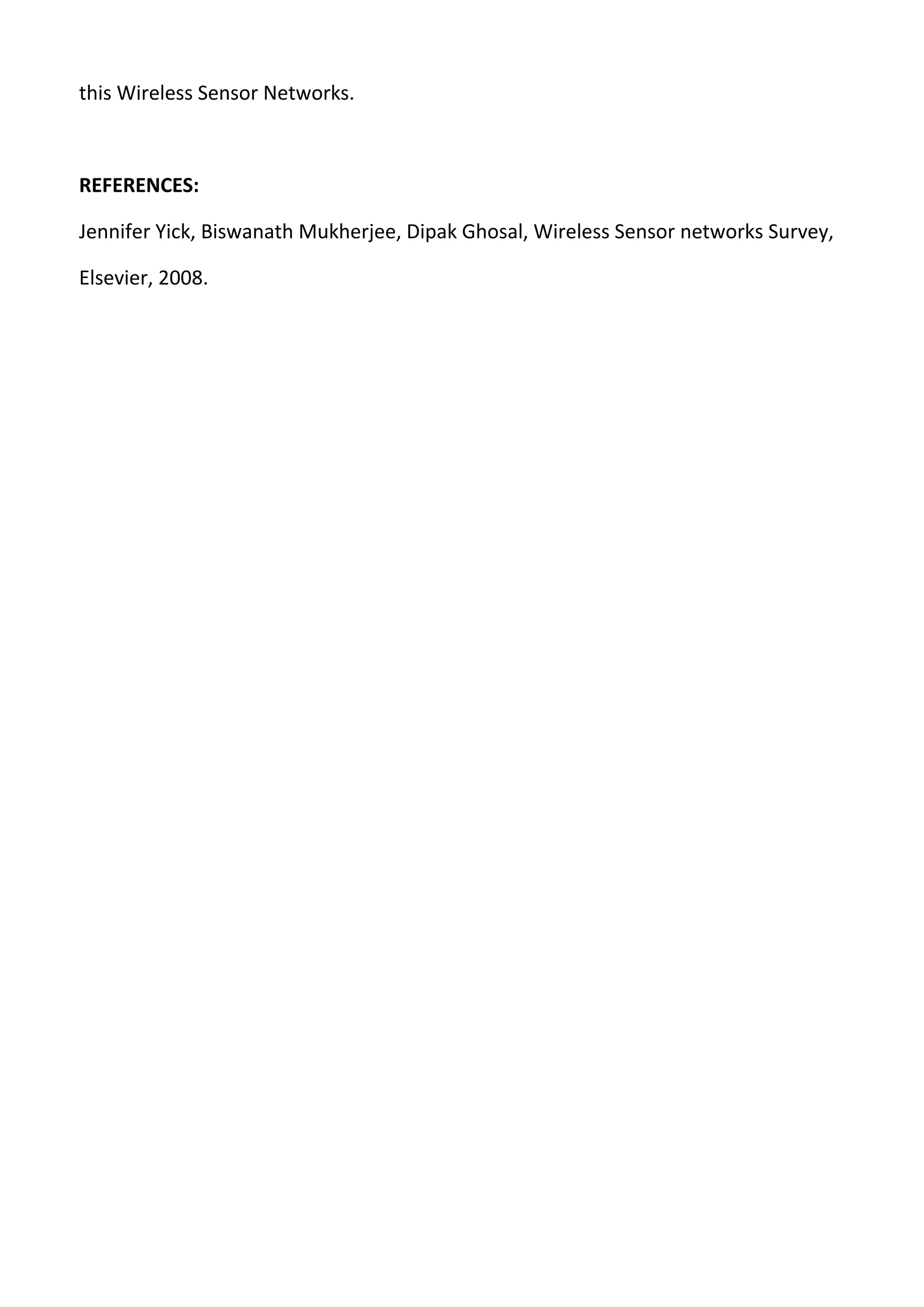 this Wireless Sensor Networks.

REFERENCES:

Jennifer Yick, Biswanath Mukherjee, Dipak Ghosal, Wireless Sensor networks Survey, Elsevier, 2008.